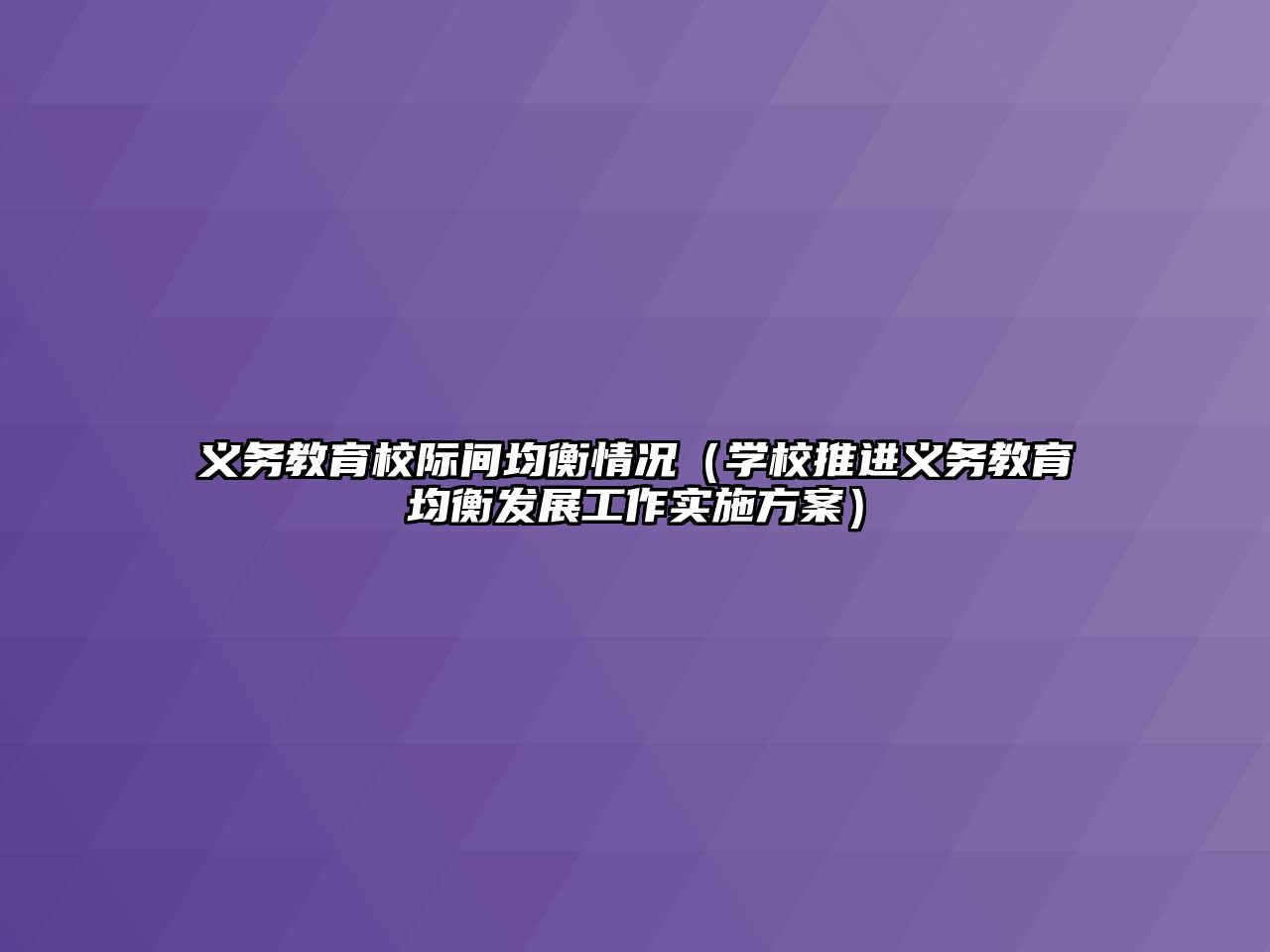 义务教育校际间均衡情况（学校推进义务教育均衡发展工作实施方案）